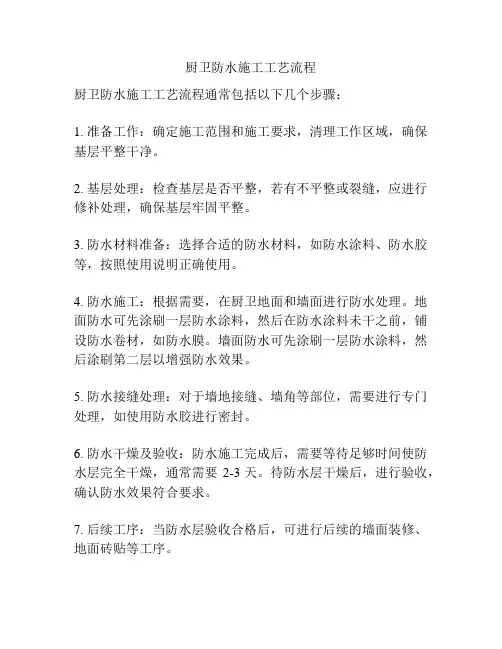 厨卫防水施工工艺流程

厨卫防水施工工艺流程通常包括以下几个步骤：

1. 准备工作：确定施工范围和施工要求，清理工作区域，确保基层平整干净。

2. 基层处理：检查基层是否平整，若有不平整或裂缝，应进行修补处理，确保基层牢固平整。

3. 防水材料准备：选择合适的防水材料，如防水涂料、防水胶等，按照使用说明正确使用。

4. 防水施工：根据需要，在厨卫地面和墙面进行防水处理。地面防水可先涂刷一层防水涂料，然后在防水涂料未干之前，铺设防水卷材，如防水膜。墙面防水可先涂刷一层防水涂料，然后涂刷第二层以增强防水效果。

5. 防水接缝处理：对于墙地接缝、墙角等部位，需要进行专门处理，如使用防水胶进行密封。

6. 防水干燥及验收：防水施工完成后，需要等待足够时间使防水层完全干燥，通常需要 2-3 天。待防水层干燥后，进行验收，确认防水效果符合要求。

7. 后续工序：当防水层验收合格后，可进行后续的墙面装修、地面砖贴等工序。